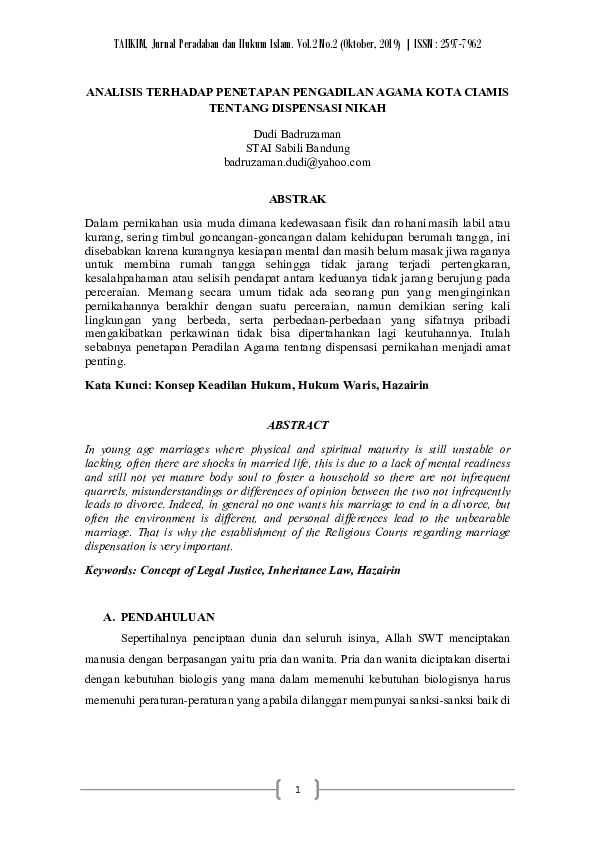 TAHKIM, Jurnal Peradaban dan Hukum Islam. Vol.2 No.2 (Oktober, 2019) | ISSN : 2597-7962

ANALISIS TERHADAP PENETAPAN PENGADILAN AGAMA KOTA CIAMIS TENTANG DISPENSASI NIKAH

Dudi Badruzaman
STAI Sabili Bandung
badruzaman.dudi@yahoo.com

ABSTRAK

Dalam pernikahan usia muda dimana kedewasaan fisik dan rohani masih labil atau kurang, sering timbul goncangan-goncangan dalam kehidupan berumah tangga, ini disebabkan karena kurangnya kesiapan mental dan masih belum masak jiwa raganya untuk membina rumah tangga sehingga tidak jarang terjadi pertengkaran, kesalahpahaman atau selisih pendapat antara keduanya tidak jarang berujung pada perceraian. Memang secara umum tidak ada seorang pun yang menginginkan pernikahannya berakhir dengan suatu perceraian, namun demikian sering kali lingkungan yang berbeda, serta perbedaan-perbedaan yang sifatnya pribadi mengakibatkan perkawinan tidak bisa dipertahankan lagi keutuhannya. Itulah sebabnya penetapan Peradilan Agama tentang dispensasi pernikahan menjadi amat penting.

Kata Kunci: Konsep Keadilan Hukum, Hukum Waris, Hazairin

ABSTRACT

In young age marriages where physical and spiritual maturity is still unstable or lacking, often there are shocks in married life, this is due to a lack of mental readiness and still not yet mature body soul to foster a household so there are not infrequent quarrels, misunderstandings or differences of opinion between the two not infrequently leads to divorce. Indeed, in general no one wants his marriage to end in a divorce, but often the environment is different, and personal differences lead to the unbearable marriage. That is why the establishment of the Religious Courts regarding marriage dispensation is very important.

Keywords: Concept of Legal Justice, Inheritance Law, Hazairin

A. PENDAHULUAN

Sepertihalnya penciptaan dunia dan seluruh isinya, Allah SWT menciptakan manusia dengan berpasangan yaitu pria dan wanita. Pria dan wanita diciptakan disertai dengan kebutuhan biologis yang mana dalam memenuhi kebutuhan biologisnya harus memenuhi peraturan-peraturan yang apabila dilanggar mempunyai sanksi-sanksi baik di

1